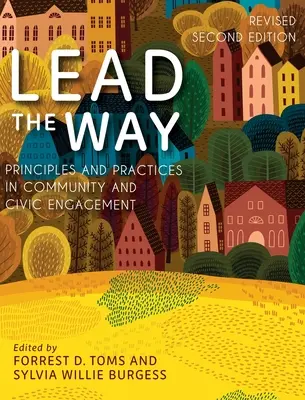 REVISED SECOND EDITION

LEAD THE WAY

PRINCIPLES AND PRACTICES IN COMMUNITY AND CIVIC ENGAGEMENT

Edited by
FORREST D. TOMS AND SYLVIA WILLIE BURGESS